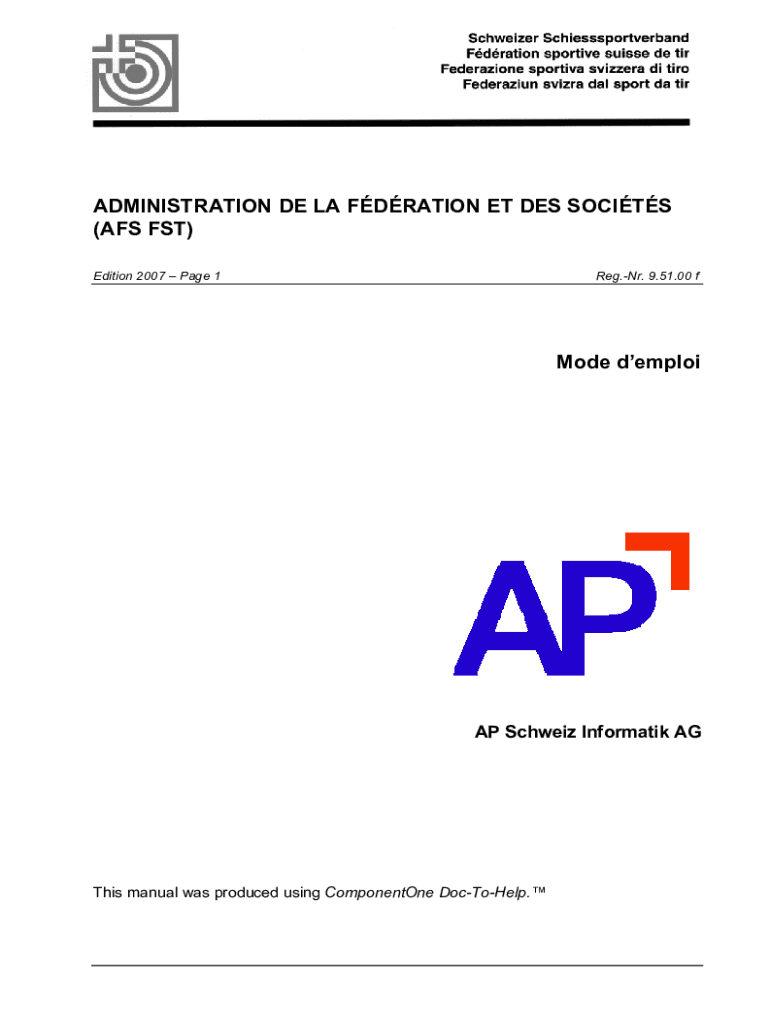 Schweizer Schiesssportverband
Fédération sportive suisse de tir
Federazione sportiva svizzera di tiro
Federaziun svizra dal sport da tir

ADMINISTRATION DE LA FÉDÉRATION ET DES SOCIÉTÉS (AFS FST)

Edition 2007 – Page 1

Reg.-Nr. 9.51.00 f

Mode d'emploi

AP

AP Schweiz Informatik AG

This manual was produced using ComponentOne Doc-To-Help.™